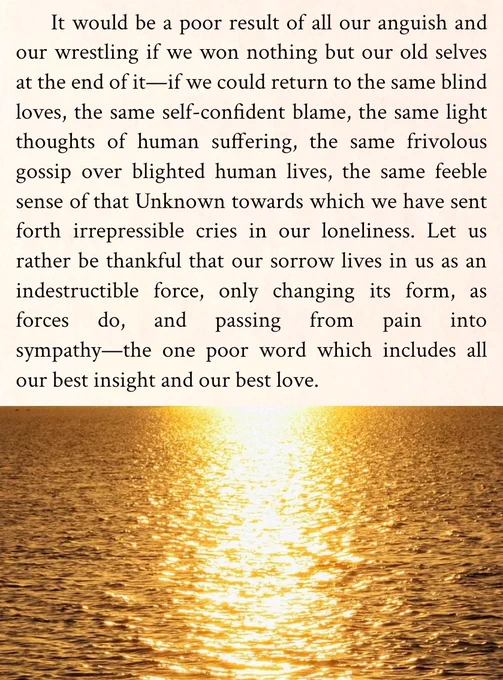 It would be a poor result of all our anguish and our wrestling if we won nothing but our old selves at the end of it—if we could return to the same blind loves, the same self-confident blame, the same light thoughts of human suffering, the same frivolous gossip over blighted human lives, the same feeble sense of that Unknown towards which we have sent forth irrepressible cries in our loneliness. Let us rather be thankful that our sorrow lives in us as an indestructible force, only changing its form, as forces do, and passing from pain into sympathy—the one poor word which includes all our best insight and our best love.